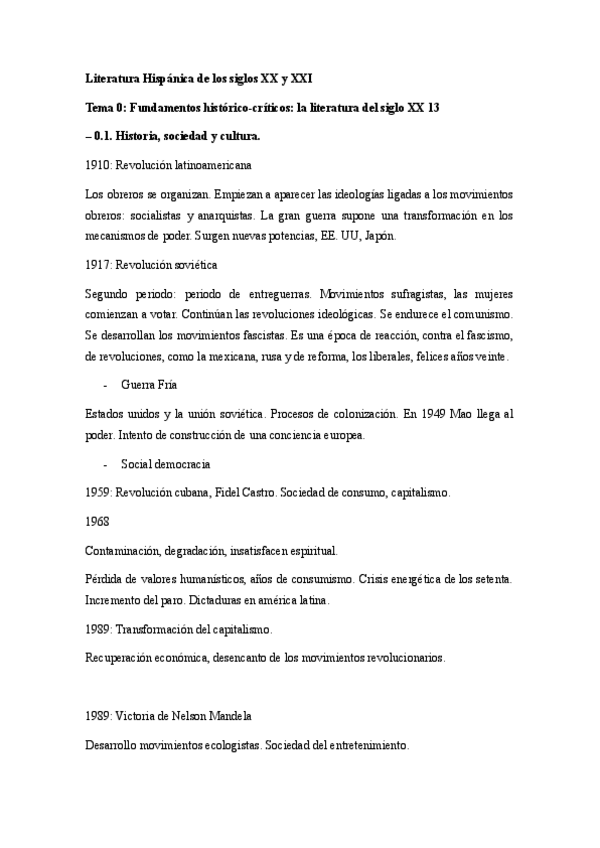 Literatura Hispánica de los siglos XX y XXI

Tema 0: Fundamentos histórico-críticos: la literatura del siglo XX 13

– 0.1. Historia, sociedad y cultura.

1910: Revolución latinoamericana

Los obreros se organizan. Empiezan a aparecer las ideologías ligadas a los movimientos obreros: socialistas y anarquistas. La gran guerra supone una transformación en los mecanismos de poder. Surgen nuevas potencias, EE. UU, Japón.

1917: Revolución soviética

Segundo periodo: periodo de entreguerras. Movimientos sufragistas, las mujeres comienzan a votar. Continúan las revoluciones ideológicas. Se endurece el comunismo. Se desarrollan los movimientos fascistas. Es una época de reacción, contra el fascismo, de revoluciones, como la mexicana, rusa y de reforma, los liberales, felices años veinte.

- Guerra Fría

Estados unidos y la unión soviética. Procesos de colonización. En 1949 Mao llega al poder. Intento de construcción de una conciencia europea.

- Social democracia

1959: Revolución cubana, Fidel Castro. Sociedad de consumo, capitalismo.

1968

Contaminación, degradación, insatisfacen espiritual.

Pérdida de valores humanísticos, años de consumismo. Crisis energética de los setenta. Incremento del paro. Dictaduras en américa latina.

1989: Transformación del capitalismo.

Recuperación económica, desencanto de los movimientos revolucionarios.

1989: Victoria de Nelson Mandela

Desarrollo movimientos ecologistas. Sociedad del entretenimiento.